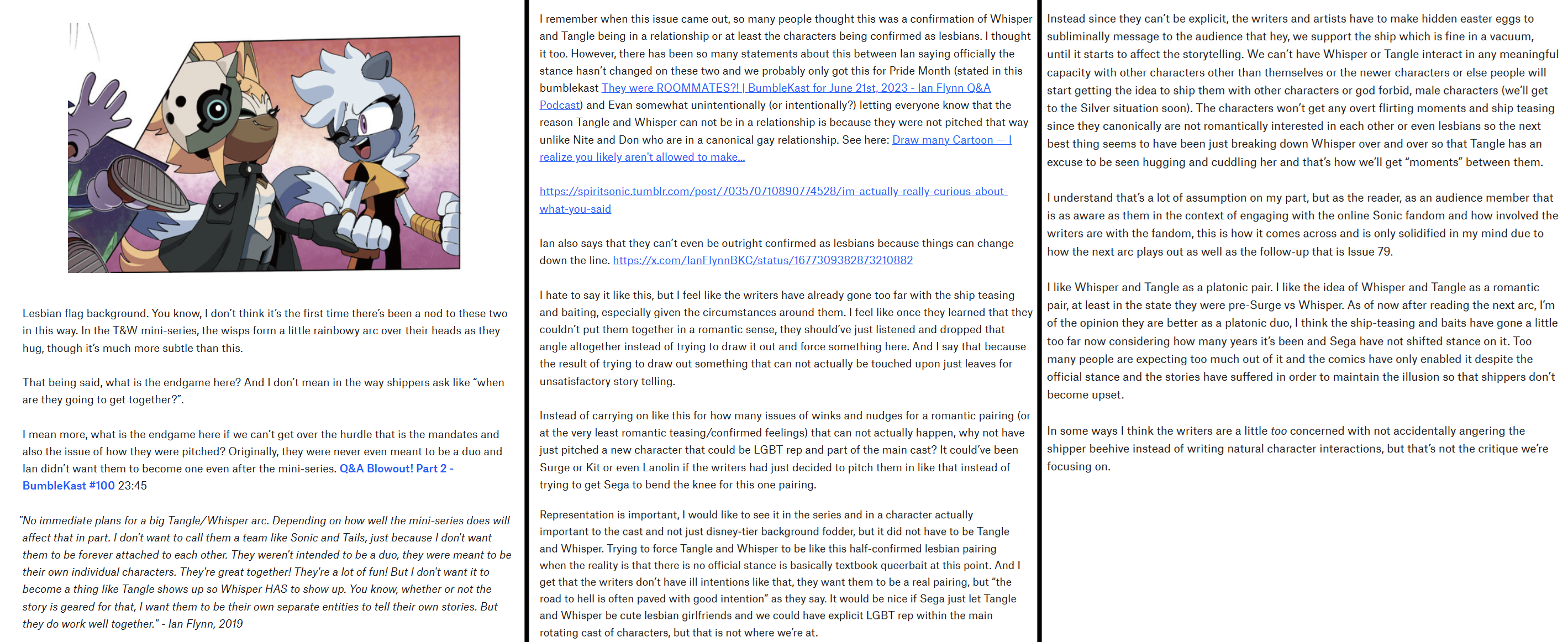 Lesbian flag background. You know, I don't think it's the first time there's been a nod to these two in this way. In the T&W mini-series, the wisps form a little rainbowy arc over their heads as they hug, though it's much more subtle than this.

That being said, what is the endgame here? And I don't mean in the way shippers ask like "when are they going to get together?".

I mean more, what is the endgame here if we can't get over the hurdle that is the mandates and also the issue of how they were pitched? Originally, they were never even meant to be a duo and Ian didn't want them to become one even after the mini-series. Q&A Blowout! Part 2 - BumbleKast #100 23:45

"No immediate plans for a big Tangle/Whisper arc. Depending on how well the mini-series does will affect that in part. I don't want to call them a team like Sonic and Tails, just because I don't want them to be forever attached to each other. They weren't intended to be a duo, they were meant to be their own individual characters. They're great together! They're a lot of fun! But I don't want it to become a thing like Tangle shows up so Whisper HAS to show up. You know, whether or not the story is geared for that, I want them to be their own separate entities to tell their own stories. But they do work well together." - Ian Flynn, 2019

I remember when this issue came out, so many people thought this was a confirmation of Whisper and Tangle being in a relationship or at least the characters being confirmed as lesbians. I thought it too. However, there has been so many statements about this between Ian saying officially the stance hasn't changed on these two and we probably only got this for Pride Month (stated in this bumblekast They were ROOMMATES?! | BumbleKast for June 21st, 2023 - Ian Flynn Q&A Podcast) and Evan somewhat unintentionally (or intentionally?) letting everyone know that the reason Tangle and Whisper can not be in a relationship is because they were not pitched that way unlike Nite and Don who are in a canonical gay relationship. See here: Draw many Cartoon — I realize you likely aren't allowed to make...

https://spiritsonic.tumblr.com/post/703570710890774528/im-actually-really-curious-about-what-you-said

Ian also says that they can't even be outright confirmed as lesbians because things can change down the line. https://x.com/IanFlynnBKC/status/1677309382873210882

I hate to say it like this, but I feel like the writers have already gone too far with the ship teasing and baiting, especially given the circumstances around them. I feel like once they learned that they couldn't put them together in a romantic sense, they should've just listened and dropped that angle altogether instead of trying to draw it out and force something here. And I say that because the result of trying to draw out something that can not actually be touched upon just leaves for unsatisfactory story telling.

Instead of carrying on like this for how many issues of winks and nudges for a romantic pairing (or at the very least romantic teasing/confirmed feelings) that can not actually happen, why not have just pitched a new character that could be LGBT rep and part of the main cast? It could've been Surge or Kit or even Lanolin if the writers had just decided to pitch them in like that instead of trying to get Sega to bend the knee for this one pairing.

Representation is important, I would like to see it in the series and in a character actually important to the cast and not just disney-tier background fodder, but it did not have to be Tangle and Whisper. Trying to force Tangle and Whisper to be like this half-confirmed lesbian pairing when the reality is that there is no official stance is basically textbook queerbait at this point. And I get that the writers don't have ill intentions like that, they want them to be a real pairing, but "the road to hell is often paved with good intention" as they say. It would be nice if Sega just let Tangle and Whisper be cute lesbian girlfriends and we could have explicit LGBT rep within the main rotating cast of characters, but that is not where we're at.

Instead since they can't be explicit, the writers and artists have to make hidden easter eggs to subliminally message to the audience that hey, we support the ship which is fine in a vacuum, until it starts to affect the storytelling. We can't have Whisper or Tangle interact in any meaningful capacity with other characters other than themselves or the newer characters or else people will start getting the idea to ship them with other characters or god forbid, male characters (we'll get to the Silver situation soon). The characters won't get any overt flirting moments and ship teasing since they canonically are not romantically interested in each other or even lesbians so the next best thing seems to have been just breaking down Whisper over and over so that Tangle has an excuse to be seen hugging and cuddling her and that's how we'll get "moments" between them.

I understand that's a lot of assumption on my part, but as the reader, as an audience member that is as aware as them in the context of engaging with the online Sonic fandom and how involved the writers are with the fandom, this is how it comes across and is only solidified in my mind due to how the next arc plays out as well as the follow-up that is Issue 79.

I like Whisper and Tangle as a platonic pair. I like the idea of Whisper and Tangle as a romantic pair, at least in the state they were pre-Surge vs Whisper. As of now after reading the next arc, I'm of the opinion they are better as a platonic duo, I think the ship-teasing and baits have gone a little too far now considering how many years it's been and Sega have not shifted stance on it. Too many people are expecting too much out of it and the comics have only enabled it despite the official stance and the stories have suffered in order to maintain the illusion so that shippers don't become upset.

In some ways I think the writers are a little too concerned with not accidentally angering the shipper beehive instead of writing natural character interactions, but that's not the critique we're focusing on.